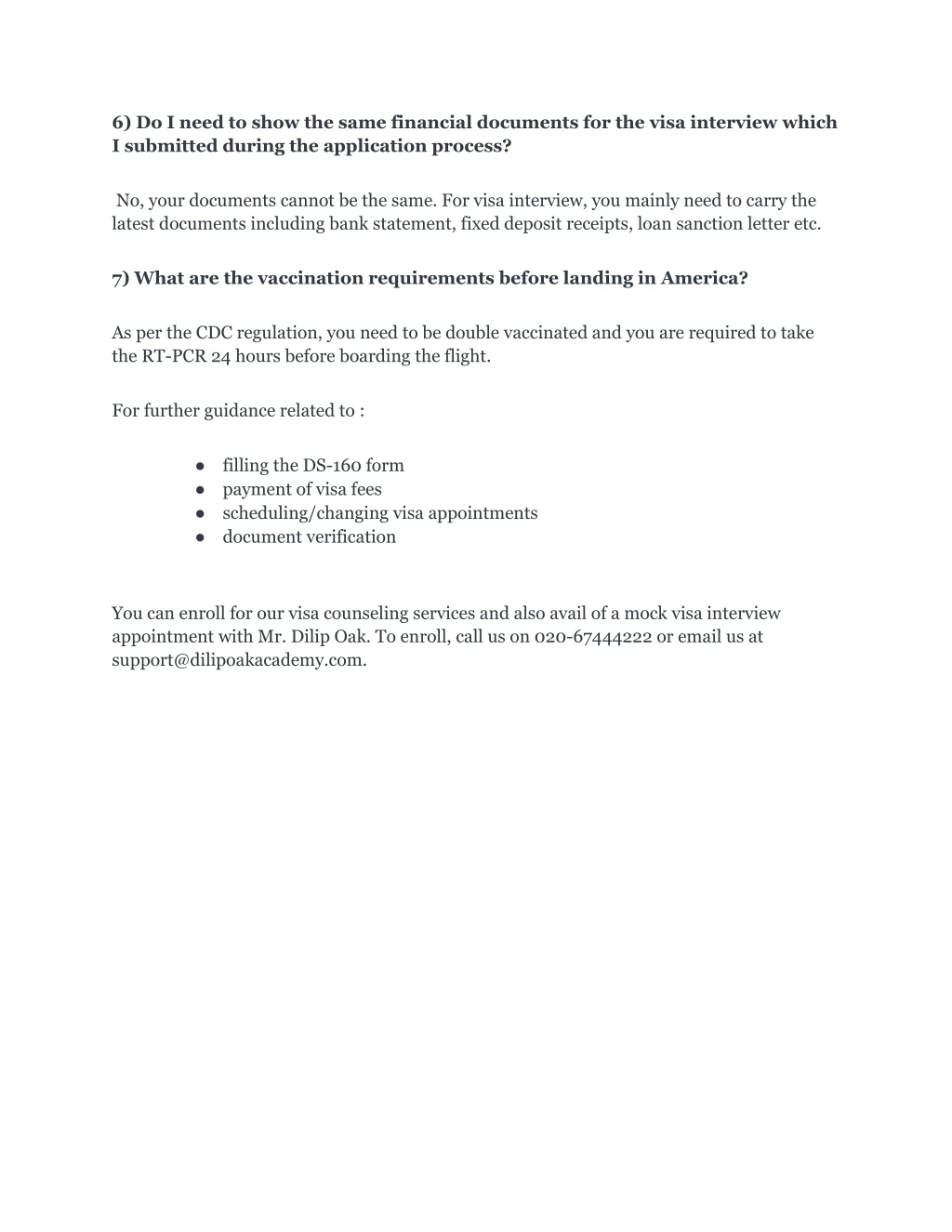 6) Do I need to show the same financial documents for the visa interview which I submitted during the application process?

No, your documents cannot be the same. For visa interview, you mainly need to carry the latest documents including bank statement, fixed deposit receipts, loan sanction letter etc.

7) What are the vaccination requirements before landing in America?

As per the CDC regulation, you need to be double vaccinated and you are required to take the RT-PCR 24 hours before boarding the flight.

For further guidance related to :

● filling the DS-160 form
● payment of visa fees
● scheduling/changing visa appointments
● document verification

You can enroll for our visa counseling services and also avail of a mock visa interview appointment with Mr. Dilip Oak. To enroll, call us on 020-67444222 or email us at support@dilipoakacademy.com.